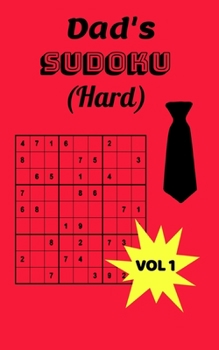 Dad's
SUDOKU
(Hard)

| | | | | | | | | |
|---|---|---|---|---|---|---|---|---|
| 4 | 7 | 1 | 6 | | | 2 | | |
| 8 | | | | 7 | 5 | | | 3 |
| | 6 | 5 | | 1 | | 4 | | |
| 7 | | | | 8 | 6 | | | |
| 6 | 8 | | | | | | 7 | 1 |
| | | | 1 | 9 | | | | |
| | | 8 | | 2 | | 7 | 3 | |
| 2 | | | 7 | 4 | | | | |
| | | 7 | | | 3 | 9 | 2 | |

VOL 1